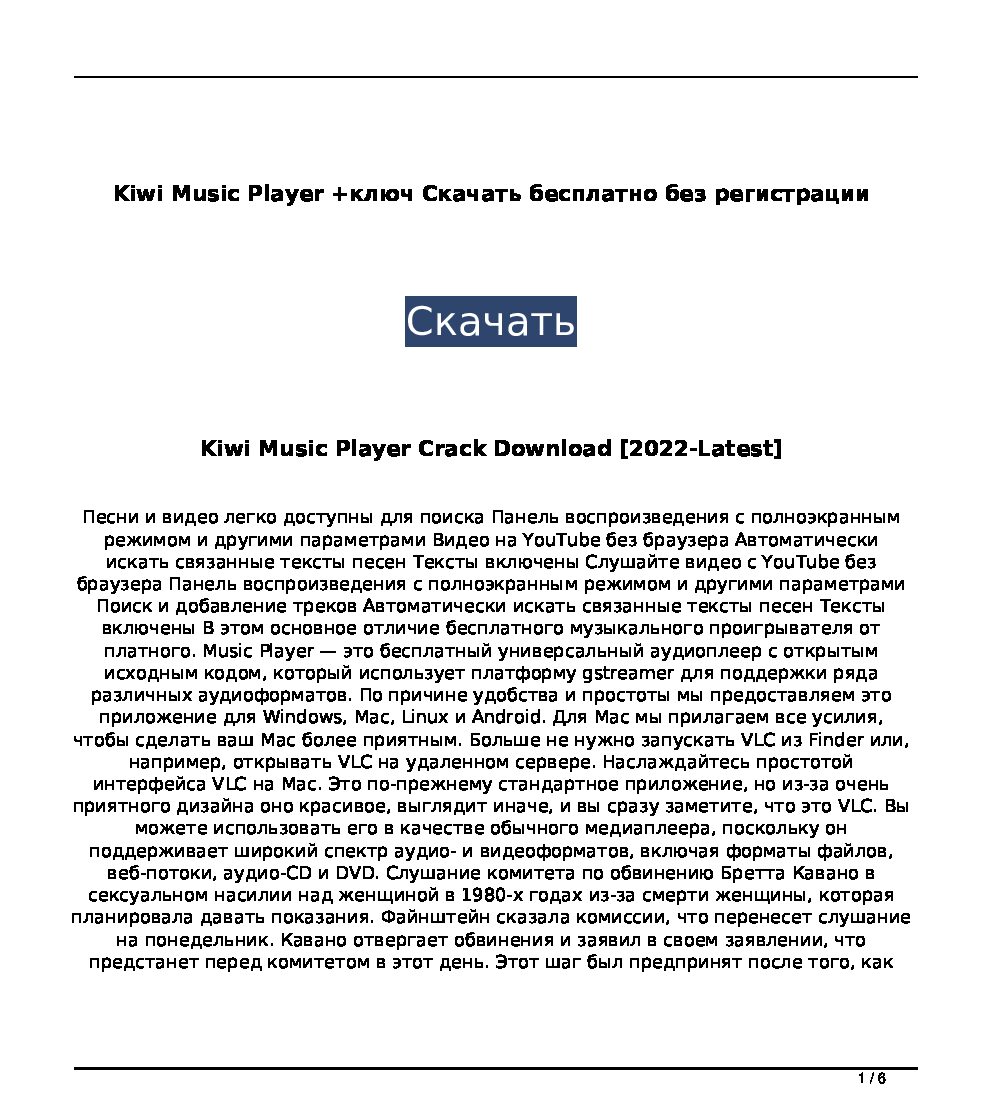 Kiwi Music Player +ключ Скачать бесплатно без регистрации

Скачать

Kiwi Music Player Crack Download [2022-Latest]

Песни и видео легко доступны для поиска Панель воспроизведения с полноэкранным режимом и другими параметрами Видео на YouTube без браузера Автоматически искать связанные тексты песен Тексты включены Слушайте видео с YouTube без браузера Панель воспроизведения с полноэкранным режимом и другими параметрами Поиск и добавление треков Автоматически искать связанные тексты песен Тексты включены В этом основное отличие бесплатного музыкального проигрывателя от платного. Music Player — это бесплатный универсальный аудиоплеер с открытым исходным кодом, который использует платформу gstreamer для поддержки ряда различных аудиоформатов. По причине удобства и простоты мы предоставляем это приложение для Windows, Mac, Linux и Android. Для Mac мы прилагаем все усилия, чтобы сделать ваш Mac более приятным. Больше не нужно запускать VLC из Finder или, например, открывать VLC на удаленном сервере. Наслаждайтесь простотой интерфейса VLC на Mac. Это по-прежнему стандартное приложение, но из-за очень приятного дизайна оно красивое, выглядит иначе, и вы сразу заметите, что это VLC. Вы можете использовать его в качестве обычного медиаплеера, поскольку он поддерживает широкий спектр аудио- и видеоформатов, включая форматы файлов, веб-потоки, аудио-CD и DVD. Слушание комитета по обвинению Бретта Кавано в сексуальном насилии над женщиной в 1980-х годах из-за смерти женщины, которая планировала давать показания. Файнштейн сказала комиссии, что перенесет слушание на понедельник. Кавано отвергает обвинения и заявил в своем заявлении, что предстанет перед комитетом в этот день. Этот шаг был предпринят после того, как

1 / 6